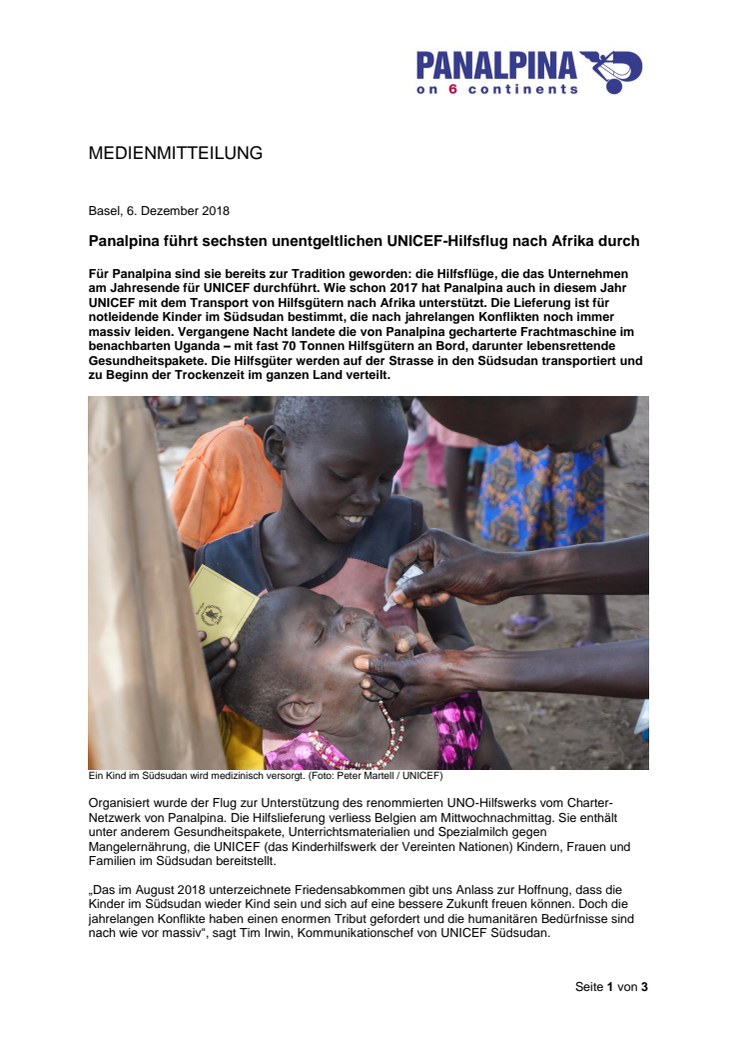 PANALPINA
on 6 continents

MEDIENMITTEILUNG

Basel, 6. Dezember 2018

Panalpina führt sechsten unentgeltlichen UNICEF-Hilfsflug nach Afrika durch

Für Panalpina sind sie bereits zur Tradition geworden: die Hilfsflüge, die das Unternehmen am Jahresende für UNICEF durchführt. Wie schon 2017 hat Panalpina auch in diesem Jahr UNICEF mit dem Transport von Hilfsgütern nach Afrika unterstützt. Die Lieferung ist für notleidende Kinder im Südsudan bestimmt, die nach jahrelangen Konflikten noch immer massiv leiden. Vergangene Nacht landete die von Panalpina gecharterte Frachtmaschine im benachbarten Uganda – mit fast 70 Tonnen Hilfsgütern an Bord, darunter lebensrettende Gesundheitspakete. Die Hilfsgüter werden auf der Strasse in den Südsudan transportiert und zu Beginn der Trockenzeit im ganzen Land verteilt.

Ein Kind im Südsudan wird medizinisch versorgt. (Foto: Peter Martell / UNICEF)

Organisiert wurde der Flug zur Unterstützung des renommierten UNO-Hilfswerks vom Charter-Netzwerk von Panalpina. Die Hilfslieferung verliess Belgien am Mittwochnachmittag. Sie enthält unter anderem Gesundheitspakete, Unterrichtsmaterialien und Spezialmilch gegen Mangelernährung, die UNICEF (das Kinderhilfswerk der Vereinten Nationen) Kindern, Frauen und Familien im Südsudan bereitstellt.

„Das im August 2018 unterzeichnete Friedensabkommen gibt uns Anlass zur Hoffnung, dass die Kinder im Südsudan wieder Kind sein und sich auf eine bessere Zukunft freuen können. Doch die jahrelangen Konflikte haben einen enormen Tribut gefordert und die humanitären Bedürfnisse sind nach wie vor massiv“, sagt Tim Irwin, Kommunikationschef von UNICEF Südsudan.

Seite 1 von 3